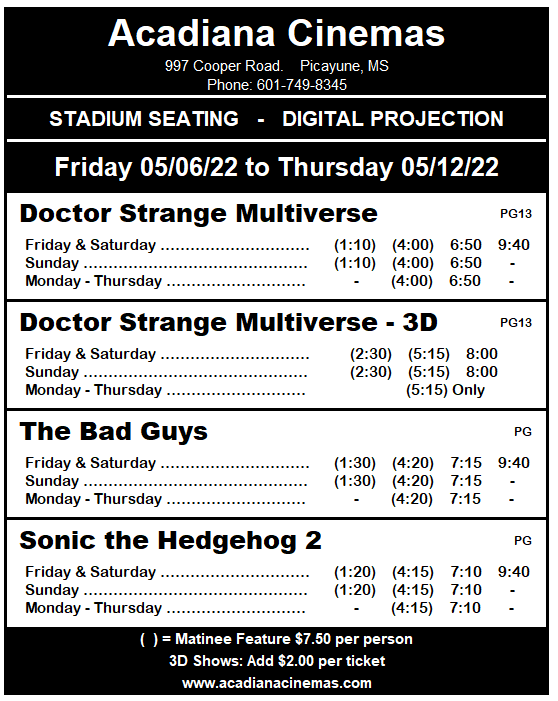 Acadiana Cinemas
997 Cooper Road. Picayune, MS
Phone: 601-749-8345

STADIUM SEATING - DIGITAL PROJECTION

Friday 05/06/22 to Thursday 05/12/22

Doctor Strange Multiverse
PG13

Friday & Saturday (1:10) (4:00) 6:50 9:40
Sunday (1:10) (4:00) 6:50 -
Monday - Thursday - (4:00) 6:50 -

Doctor Strange Multiverse - 3D
PG13

Friday & Saturday (2:30) (5:15) 8:00
Sunday (2:30) (5:15) 8:00
Monday - Thursday (5:15) Only

The Bad Guys
PG

Friday & Saturday (1:30) (4:20) 7:15 9:40
Sunday (1:30) (4:20) 7:15 -
Monday - Thursday - (4:20) 7:15 -

Sonic the Hedgehog 2
PG

Friday & Saturday (1:20) (4:15) 7:10 9:40
Sunday (1:20) (4:15) 7:10 -
Monday - Thursday - (4:15) 7:10 -

( ) = Matinee Feature $7.50 per person
3D Shows: Add $2.00 per ticket
www.acadianacinemas.com